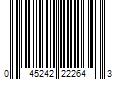 0 45242 22264 3